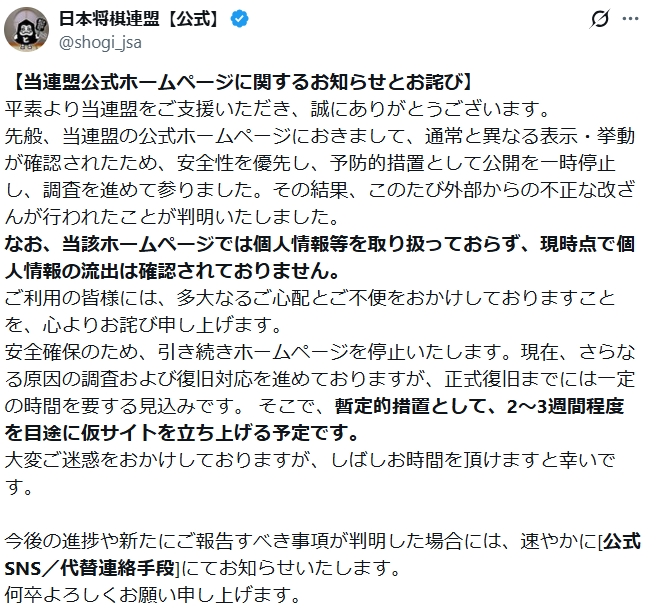 日本将棋連盟【公式】
@shogi_jsa

【当連盟公式ホームページに関するお知らせとお詫び】
平素より当連盟をご支援いただき、誠にありがとうございます。
先般、当連盟の公式ホームページにおきまして、通常と異なる表示・挙動が確認されたため、安全性を優先し、予防的措置として公開を一時停止し、調査を進めて参りました。その結果、このたび外部からの不正な改ざんが行われたことが判明いたしました。
なお、当該ホームページでは個人情報等を取り扱っておらず、現時点で個人情報の流出は確認されておりません。
ご利用の皆様には、多大なるご心配とご不便をおかけしておりますことを、心よりお詫び申し上げます。
安全確保のため、引き続きホームページを停止いたします。現在、さらなる原因の調査および復旧対応を進めておりますが、正式復旧までには一定の時間を要する見込みです。 そこで、暫定的措置として、2～3週間程度を目途に仮サイトを立ち上げる予定です。
大変ご迷惑をおかけしておりますが、しばしお時間を頂けますと幸いです。

今後の進捗や新たにご報告すべき事項が判明した場合には、速やかに[公式SNS／代替連絡手段]にてお知らせいたします。
何卒よろしくお願い申し上げます。